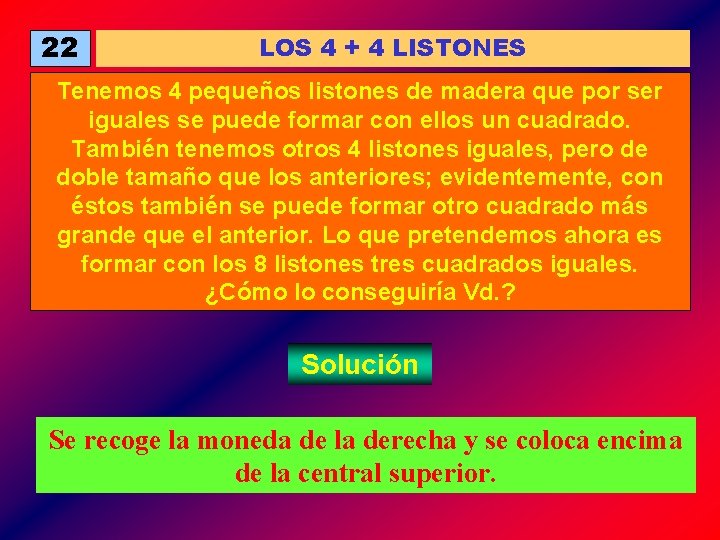 22

LOS 4 + 4 LISTONES

Tenemos 4 pequeños listones de madera que por ser iguales se puede formar con ellos un cuadrado. También tenemos otros 4 listones iguales, pero de doble tamaño que los anteriores; evidentemente, con éstos también se puede formar otro cuadrado más grande que el anterior. Lo que pretendemos ahora es formar con los 8 listones tres cuadrados iguales. ¿Cómo lo conseguiría Vd.?

Solución

Se recoge la moneda de la derecha y se coloca encima de la central superior.